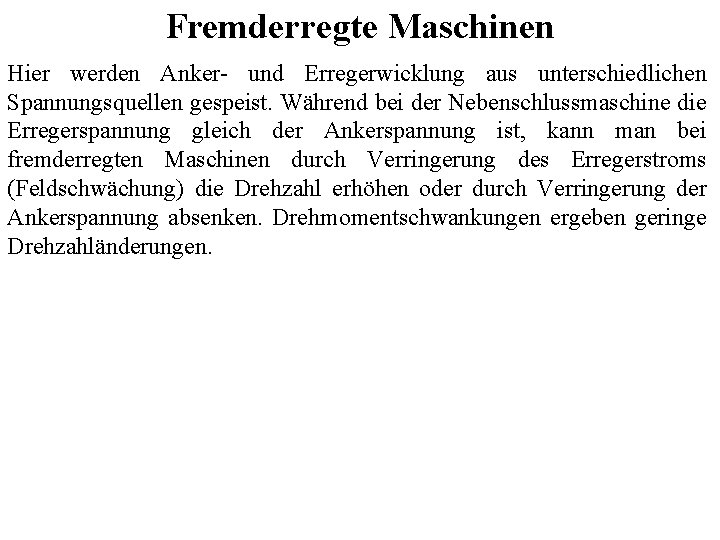 Fremderregte Maschinen

Hier werden Anker- und Erregerwicklung aus unterschiedlichen Spannungsquellen gespeist. Während bei der Nebenschlussmaschine die Erregerspannung gleich der Ankerspannung ist, kann man bei fremderregten Maschinen durch Verringerung des Erregerstroms (Feldschwächung) die Drehzahl erhöhen oder durch Verringerung der Ankerspannung absenken. Drehmomentschwankungen ergeben geringe Drehzahländerungen.